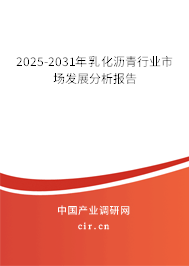 2025-2031年乳化沥青行业市场发展分析报告

中国产业调研网

cir.cn